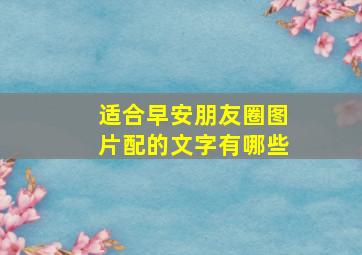 适合早安朋友圈图片配的文字有哪些